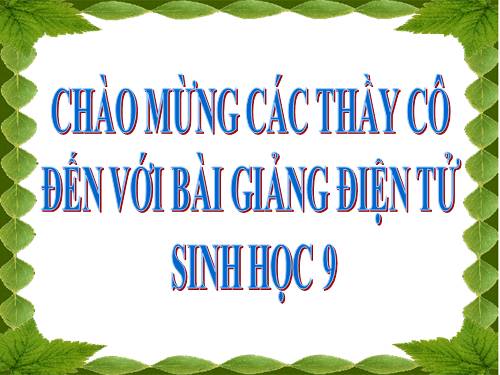 CHÀO MỪNG CÁC THẦY CÔ ĐẾN VỚI BÀI GIẢNG ĐIỆN TỬ SINH HỌC 9